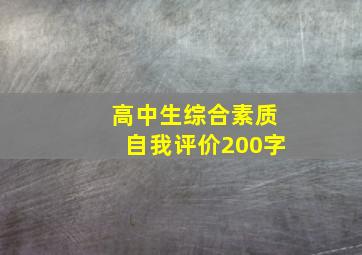 高中生综合素质
自我评价200字